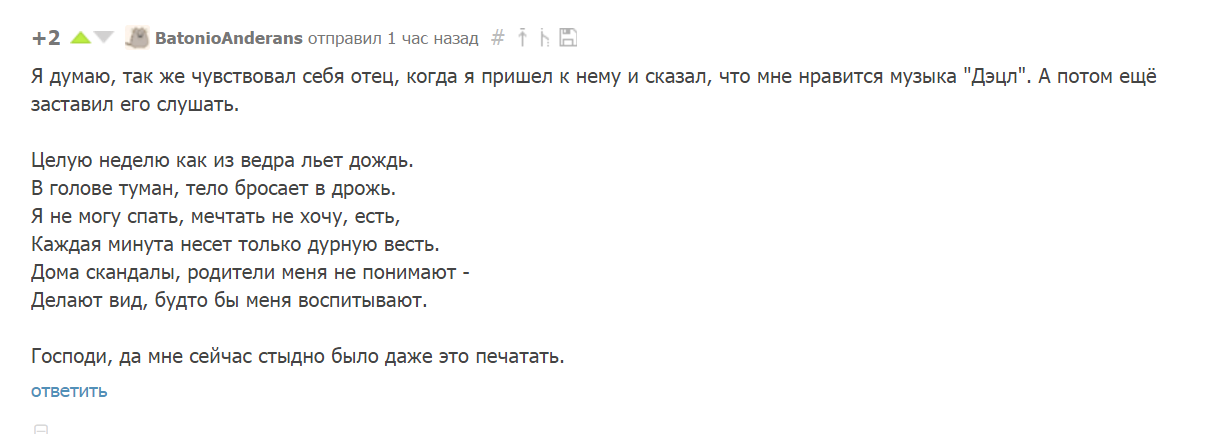 +2 BatonioAnderans отправил 1 час назад #

Я думаю, так же чувствовал себя отец, когда я пришел к нему и сказал, что мне нравится музыка "Дэцл". А потом ещё заставил его слушать.

Целую неделю как из ведра льет дождь.
В голове туман, тело бросает в дрожь.
Я не могу спать, мечтать не хочу, есть,
Каждая минута несет только дурную весть.
Дома скандалы, родители меня не понимают -
Делают вид, будто бы меня воспитывают.

Господи, да мне сейчас стыдно было даже это печатать.
ответить